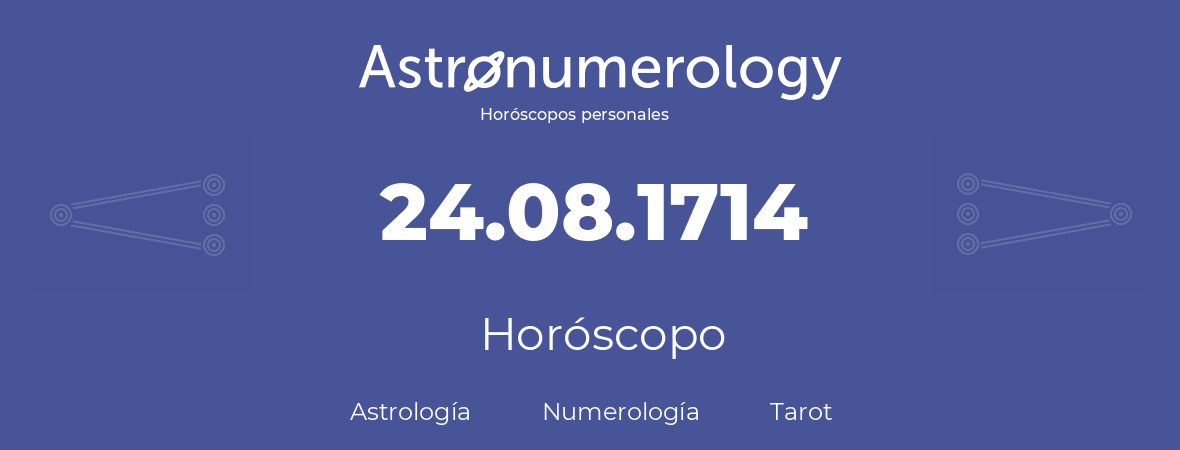 Astronumerology
Horóscopos personales

24.08.1714

Horóscopo

Astrología Numerología Tarot